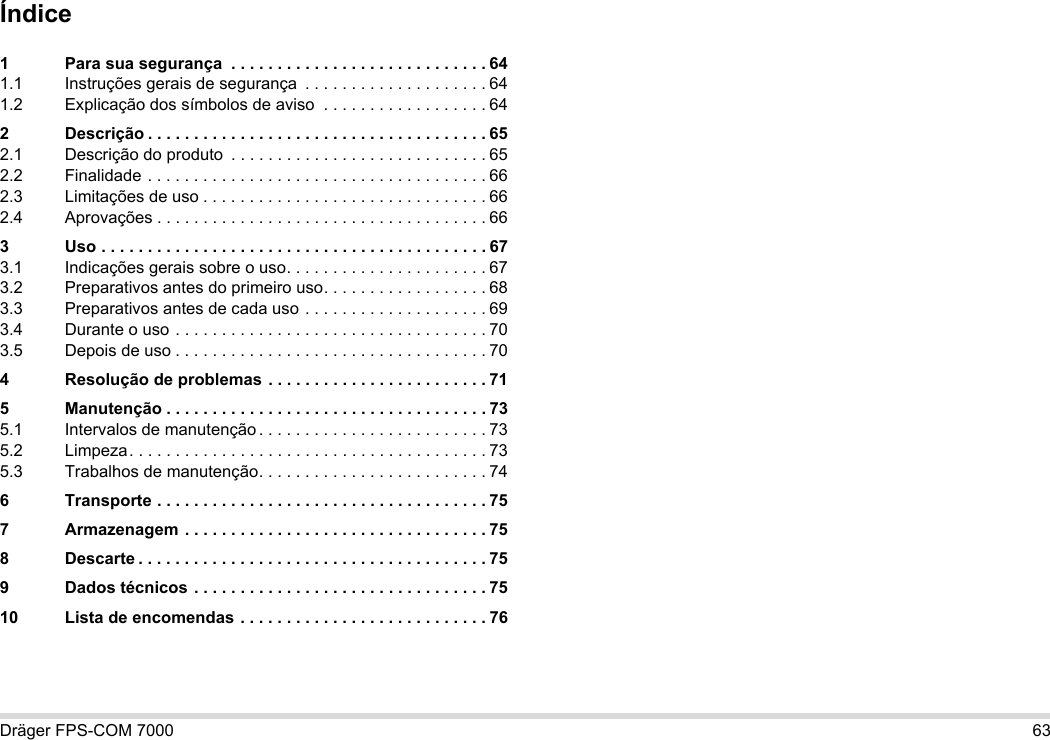 Índice

1 Para sua segurança . . . . . . . . . . . . . . . . . . . . . . . . . . . . 64
1.1 Instruções gerais de segurança . . . . . . . . . . . . . . . . . . . . 64
1.2 Explicação dos símbolos de aviso . . . . . . . . . . . . . . . . . . 64

2 Descrição . . . . . . . . . . . . . . . . . . . . . . . . . . . . . . . . . . . . . 65
2.1 Descrição do produto . . . . . . . . . . . . . . . . . . . . . . . . . . . . 65
2.2 Finalidade . . . . . . . . . . . . . . . . . . . . . . . . . . . . . . . . . . . . . 66
2.3 Limitações de uso . . . . . . . . . . . . . . . . . . . . . . . . . . . . . . . 66
2.4 Aprovações . . . . . . . . . . . . . . . . . . . . . . . . . . . . . . . . . . . . 66

3 Uso . . . . . . . . . . . . . . . . . . . . . . . . . . . . . . . . . . . . . . . . . . 67
3.1 Indicações gerais sobre o uso. . . . . . . . . . . . . . . . . . . . . . 67
3.2 Preparativos antes do primeiro uso. . . . . . . . . . . . . . . . . . 68
3.3 Preparativos antes de cada uso . . . . . . . . . . . . . . . . . . . . 69
3.4 Durante o uso . . . . . . . . . . . . . . . . . . . . . . . . . . . . . . . . . . 70
3.5 Depois de uso . . . . . . . . . . . . . . . . . . . . . . . . . . . . . . . . . . 70

4 Resolução de problemas . . . . . . . . . . . . . . . . . . . . . . . . 71

5 Manutenção . . . . . . . . . . . . . . . . . . . . . . . . . . . . . . . . . . . 73
5.1 Intervalos de manutenção . . . . . . . . . . . . . . . . . . . . . . . . . 73
5.2 Limpeza. . . . . . . . . . . . . . . . . . . . . . . . . . . . . . . . . . . . . . . 73
5.3 Trabalhos de manutenção. . . . . . . . . . . . . . . . . . . . . . . . . 74

6 Transporte . . . . . . . . . . . . . . . . . . . . . . . . . . . . . . . . . . . . 75

7 Armazenagem . . . . . . . . . . . . . . . . . . . . . . . . . . . . . . . . . 75

8 Descarte . . . . . . . . . . . . . . . . . . . . . . . . . . . . . . . . . . . . . . 75

9 Dados técnicos . . . . . . . . . . . . . . . . . . . . . . . . . . . . . . . . 75

10 Lista de encomendas . . . . . . . . . . . . . . . . . . . . . . . . . . . 76

Dräger FPS-COM 7000 63